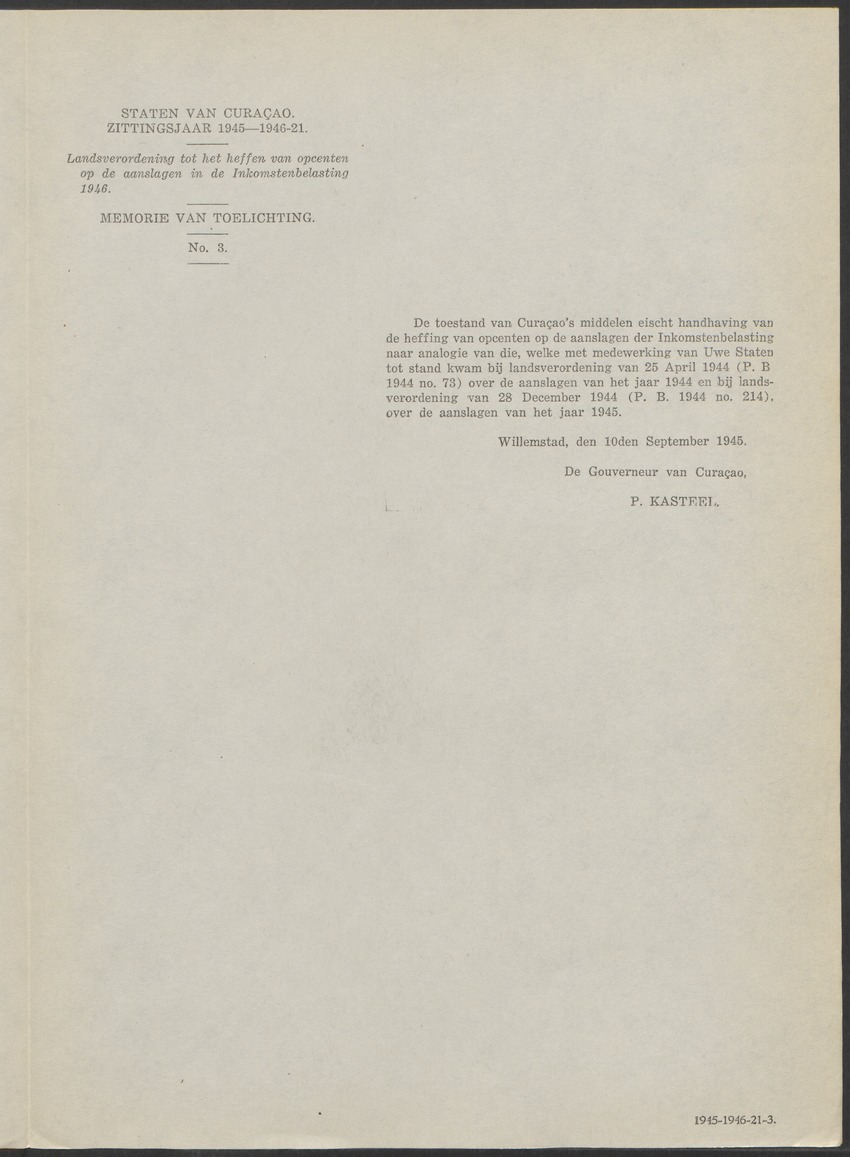 STATEN VAN CURAÇAO.
ZITTINGSJAAR 1945—1946-21.

Landsverordening tot het heffen van opcenten op de aanslagen in de Inkomstenbelasting 1946.

MEMORIE VAN TOELICHTING.

No. 3.

De toestand van Curaçao's middelen eischt handhaving van de heffing van opcenten op de aanslagen der Inkomstenbelasting naar analogie van die, welke met medewerking van Uwe Staten tot stand kwam bij landsverordening van 25 April 1944 (P. B 1944 no. 73) over de aanslagen van het jaar 1944 en bij landsverordening van 28 December 1944 (P. B. 1944 no. 214), over de aanslagen van het jaar 1945.

Willemstad, den 10den September 1945.

De Gouverneur van Curaçao,

P. KASTEEL.

1945-1946-21-3.